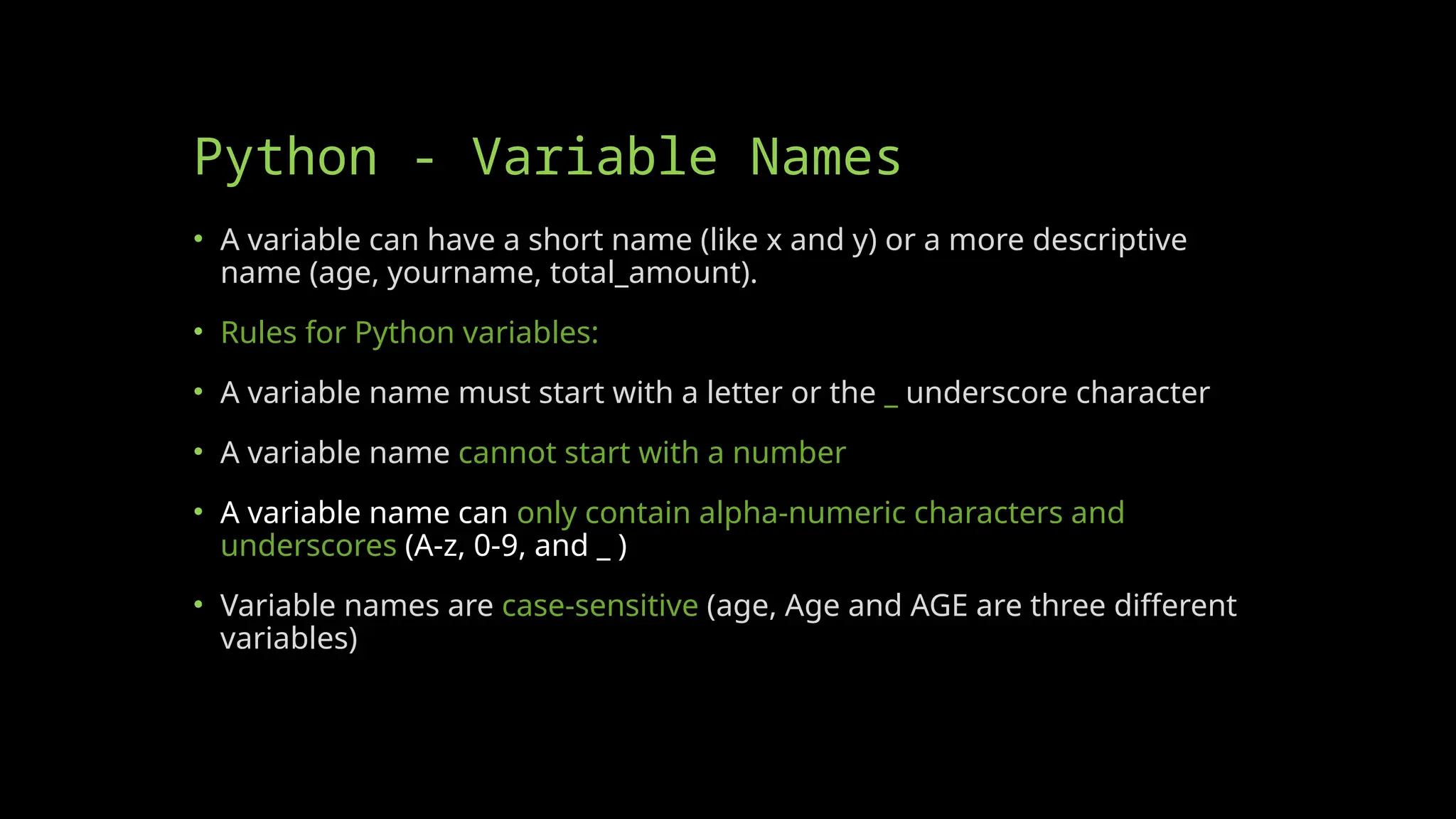 Python - Variable Names

• A variable can have a short name (like x and y) or a more descriptive name (age, yourname, total_amount).

• Rules for Python variables:

• A variable name must start with a letter or the _ underscore character

• A variable name cannot start with a number

• A variable name can only contain alpha-numeric characters and underscores (A-z, 0-9, and _ )

• Variable names are case-sensitive (age, Age and AGE are three different variables)